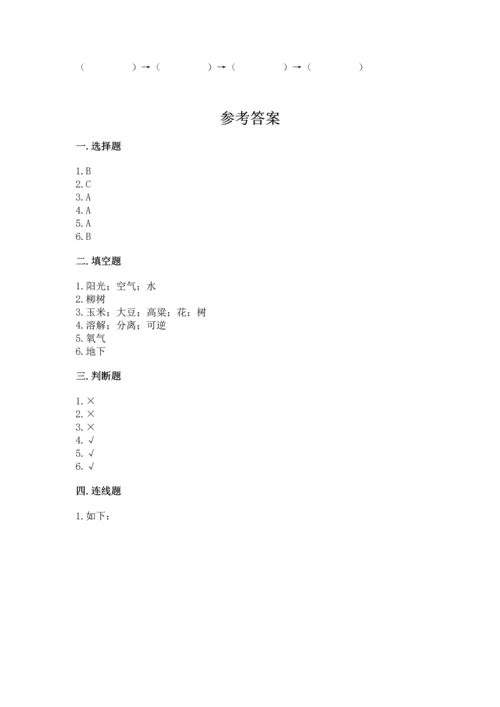 (　　　　)→(　　　　)→(　　　　)→(　　　　)

参考答案

一. 选择题

1. B
2. C
3. A
4. A
5. A
6. B

二. 填空题

1. 阳光；空气；水
2. 柳树
3. 玉米；大豆；高粱；花；树
4. 溶解；分离；可逆
5. 氧气
6. 地下

三. 判断题

1. ×
2. ×
3. ×
4. √
5. √
6. √

四. 连线题

1. 如下：